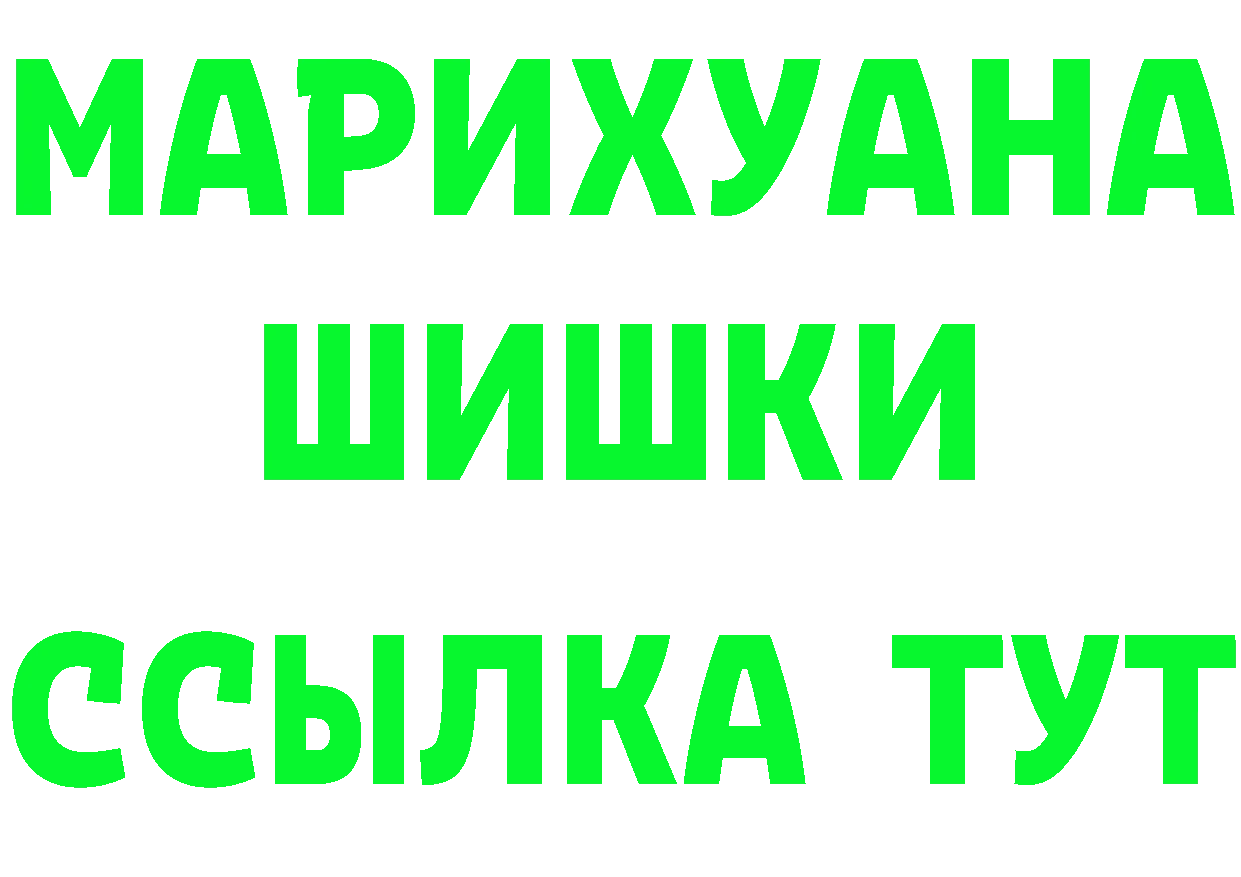 МАРИХУАНА
ШИШКИ
ССЫЛКА ТУТ